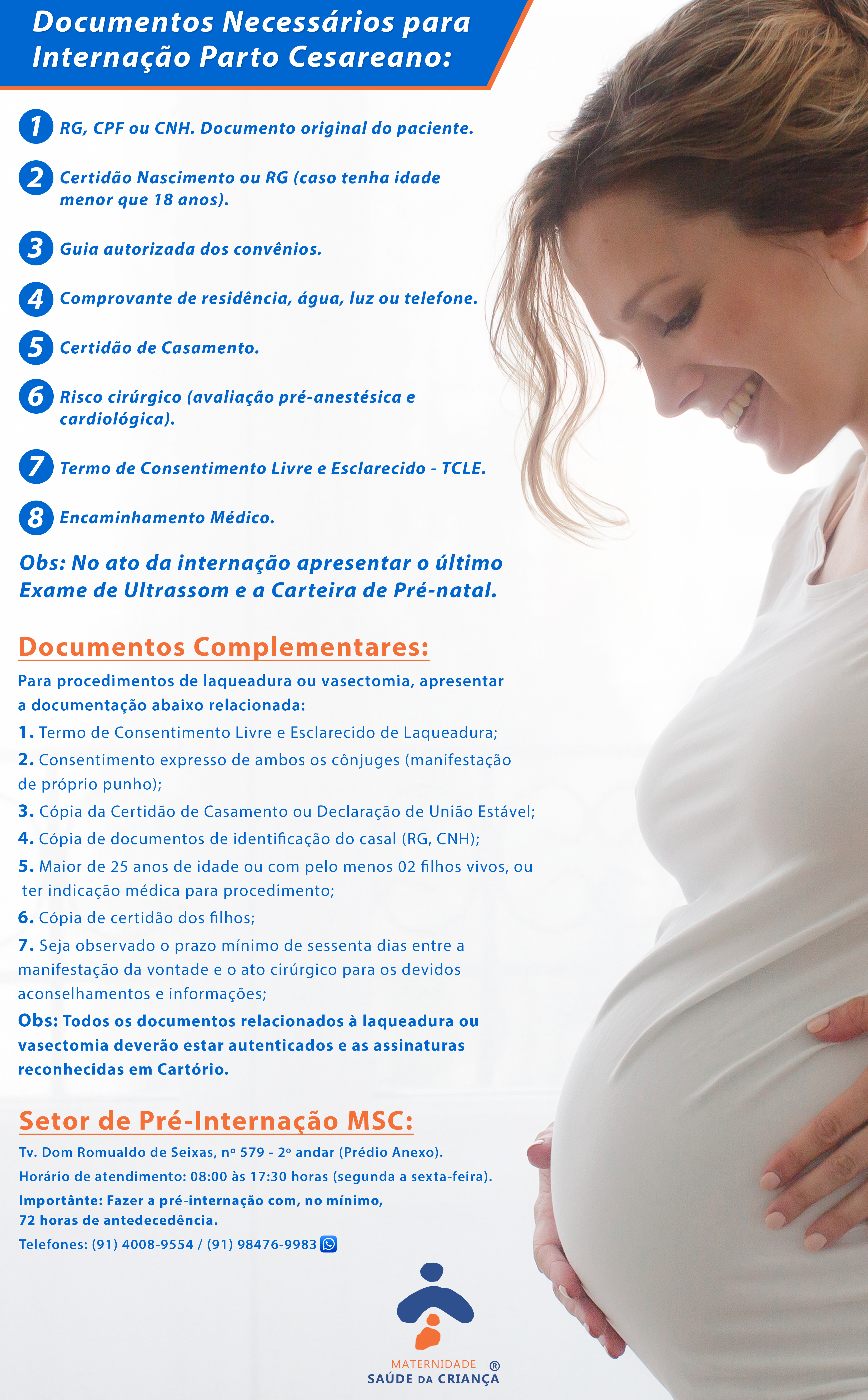 Documentos Necessários para Internação Parto Cesareano:

1 RG, CPF ou CNH. Documento original do paciente.

2 Certidão Nascimento ou RG (caso tenha idade menor que 18 anos).

3 Guia autorizada dos convênios.

4 Comprovante de residência, água, luz ou telefone.

5 Certidão de Casamento.

6 Risco cirúrgico (avaliação pré-anestésica e cardiológica).

7 Termo de Consentimento Livre e Esclarecido - TCLE.

8 Encaminhamento Médico.

Obs: No ato da internação apresentar o último Exame de Ultrassom e a Carteira de Pré-natal.

Documentos Complementares:

Para procedimentos de laqueadura ou vasectomia, apresentar a documentação abaixo relacionada:

1. Termo de Consentimento Livre e Esclarecido de Laqueadura;

2. Consentimento expresso de ambos os cônjuges (manifestação de próprio punho);

3. Cópia da Certidão de Casamento ou Declaração de União Estável;

4. Cópia de documentos de identificação do casal (RG, CNH);

5. Maior de 25 anos de idade ou com pelo menos 02 filhos vivos, ou ter indicação médica para procedimento;

6. Cópia de certidão dos filhos;

7. Seja observado o prazo mínimo de sessenta dias entre a manifestação da vontade e o ato cirúrgico para os devidos aconselhamentos e informações;

Obs: Todos os documentos relacionados à laqueadura ou vasectomia deverão estar autenticados e as assinaturas reconhecidas em Cartório.

Setor de Pré-Internação MSC:

Tv. Dom Romualdo de Seixas, nº 579 - 2º andar (Prédio Anexo).

Horário de atendimento: 08:00 às 17:30 horas (segunda a sexta-feira).

Importânte: Fazer a pré-internação com, no mínimo, 72 horas de antedecedência.

Telefones: (91) 4008-9554 / (91) 98476-9983

MATERNIDADE ®
SAÚDE DA CRIANÇA